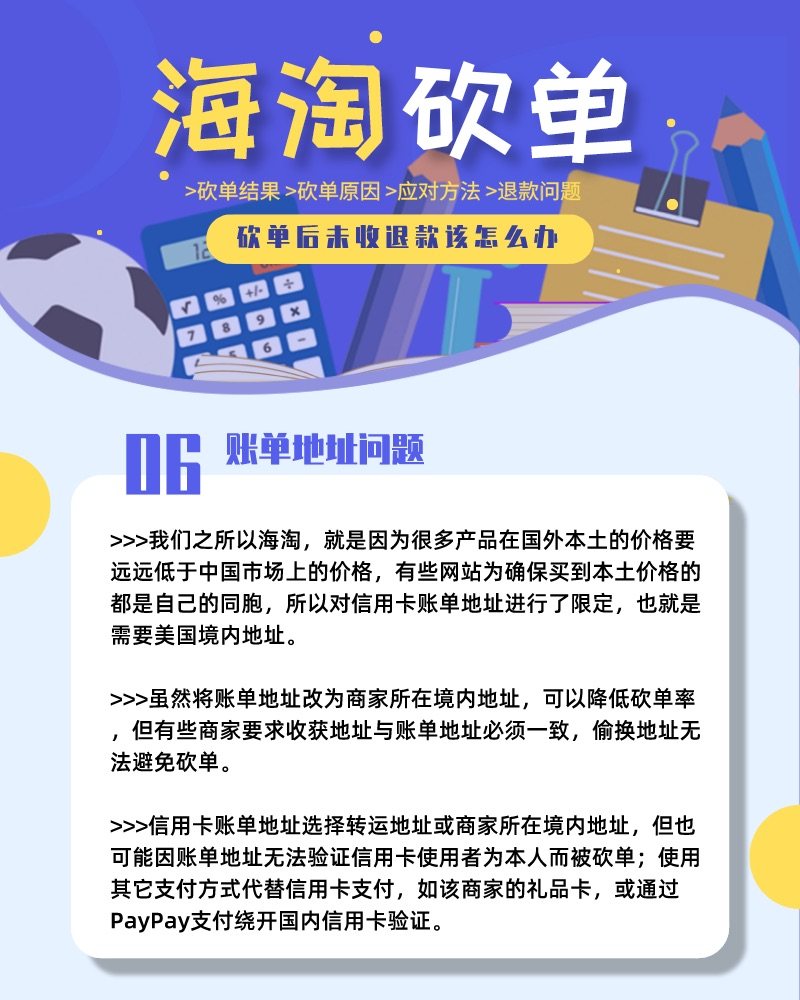 海淘砍单

>砍单结果 >砍单原因 >应对方法 >退款问题

砍单后未收退款该怎么办

06 账单地址问题

>>>我们之所以海淘，就是因为很多产品在国外本土的价格要远远低于中国市场上的价格，有些网站为确保买到本土价格的都是自己的同胞，所以对信用卡账单地址进行了限定，也就是需要美国境内地址。

>>>虽然将账单地址改为商家所在境内地址，可以降低砍单率，但有些商家要求收获地址与账单地址必须一致，偷换地址无法避免砍单。

>>>信用卡账单地址选择转运地址或商家所在境内地址，但也可能因账单地址无法验证信用卡使用者为本人而被砍单；使用其它支付方式代替信用卡支付，如该商家的礼品卡，或通过PayPay支付绕开国内信用卡验证。